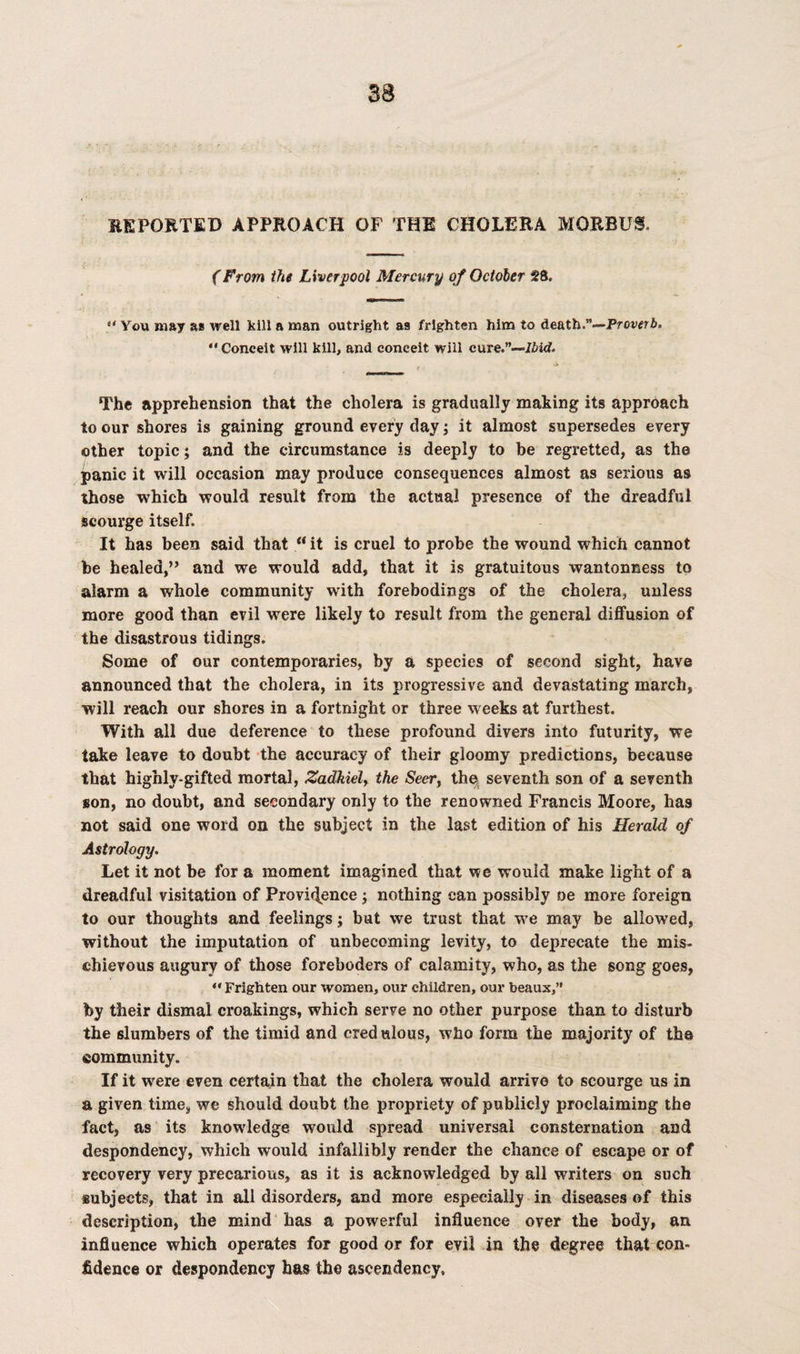 38

REPORTED APPROACH OF THE CHOLERA MORBUS.

(From the Liverpool Mercury of October 28.

"You may as well kill a man outright as frighten him to death."—Proverb.
"Conceit will kill, and conceit will cure."—Ibid.

The apprehension that the cholera is gradually making its approach to our shores is gaining ground every day; it almost supersedes every other topic; and the circumstance is deeply to be regretted, as the panic it will occasion may produce consequences almost as serious as those which would result from the actual presence of the dreadful scourge itself.

It has been said that "it is cruel to probe the wound which cannot be healed," and we would add, that it is gratuitous wantonness to alarm a whole community with forebodings of the cholera, unless more good than evil were likely to result from the general diffusion of the disastrous tidings.

Some of our contemporaries, by a species of second sight, have announced that the cholera, in its progressive and devastating march, will reach our shores in a fortnight or three weeks at furthest.

With all due deference to these profound divers into futurity, we take leave to doubt the accuracy of their gloomy predictions, because that highly-gifted mortal, Zadkiel, the Seer, the seventh son of a seventh son, no doubt, and secondary only to the renowned Francis Moore, has not said one word on the subject in the last edition of his Herald of Astrology.

Let it not be for a moment imagined that we would make light of a dreadful visitation of Providence; nothing can possibly be more foreign to our thoughts and feelings; but we trust that we may be allowed, without the imputation of unbecoming levity, to deprecate the mischievous augury of those foreboders of calamity, who, as the song goes,
"Frighten our women, our children, our beaux,"
by their dismal croakings, which serve no other purpose than to disturb the slumbers of the timid and credulous, who form the majority of the community.

If it were even certain that the cholera would arrive to scourge us in a given time, we should doubt the propriety of publicly proclaiming the fact, as its knowledge would spread universal consternation and despondency, which would infallibly render the chance of escape or of recovery very precarious, as it is acknowledged by all writers on such subjects, that in all disorders, and more especially in diseases of this description, the mind has a powerful influence over the body, an influence which operates for good or for evil in the degree that confidence or despondency has the ascendency.